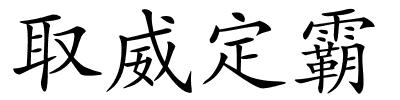 取威定霸